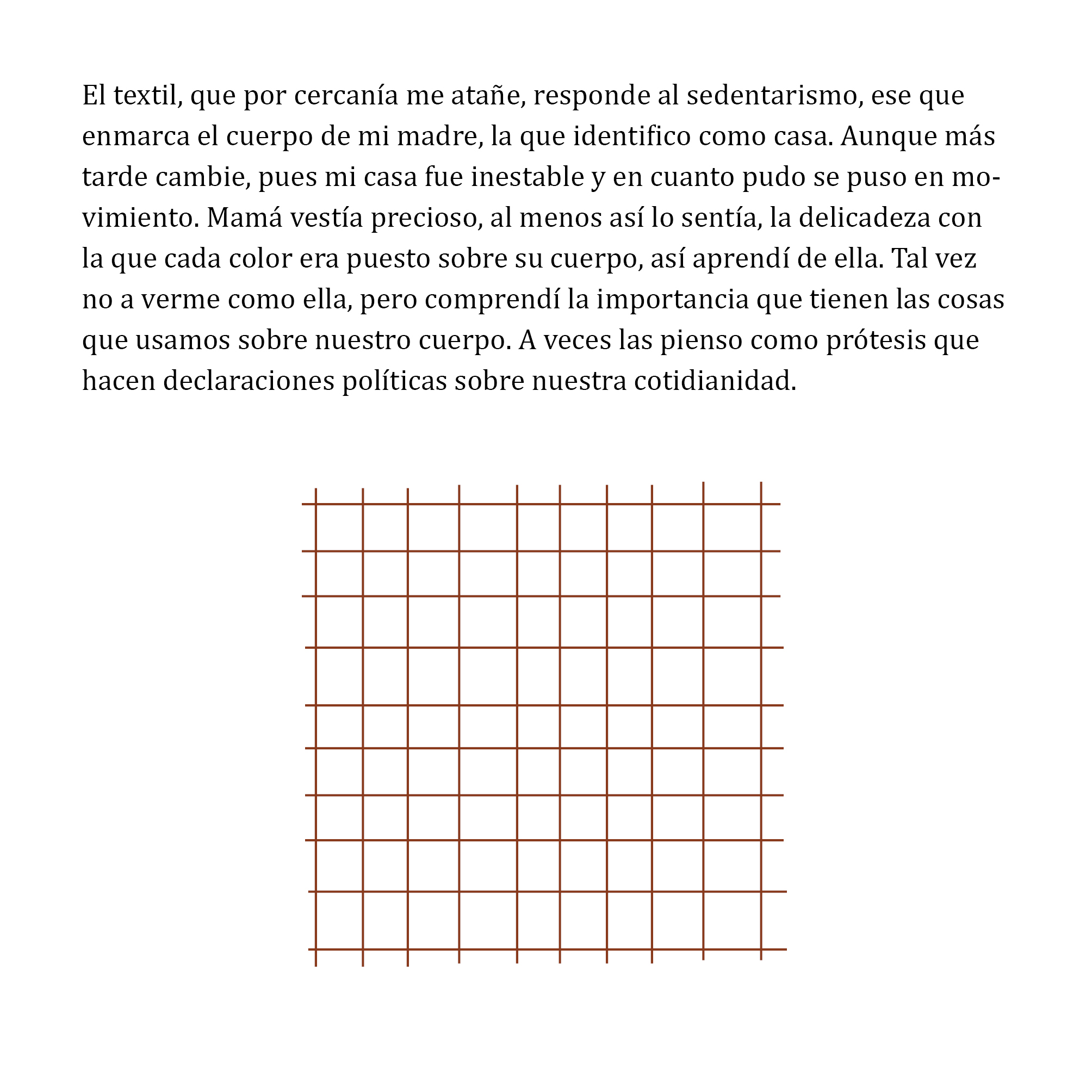 El textil, que por cercanía me atañe, responde al sedentarismo, ese que enmarca el cuerpo de mi madre, la que identifico como casa. Aunque más tarde cambie, pues mi casa fue inestable y en cuanto pudo se puso en movimiento. Mamá vestía precioso, al menos así lo sentía, la delicadeza con la que cada color era puesto sobre su cuerpo, así aprendí de ella. Tal vez no a verme como ella, pero comprendí la importancia que tienen las cosas que usamos sobre nuestro cuerpo. A veces las pienso como prótesis que hacen declaraciones políticas sobre nuestra cotidianidad.